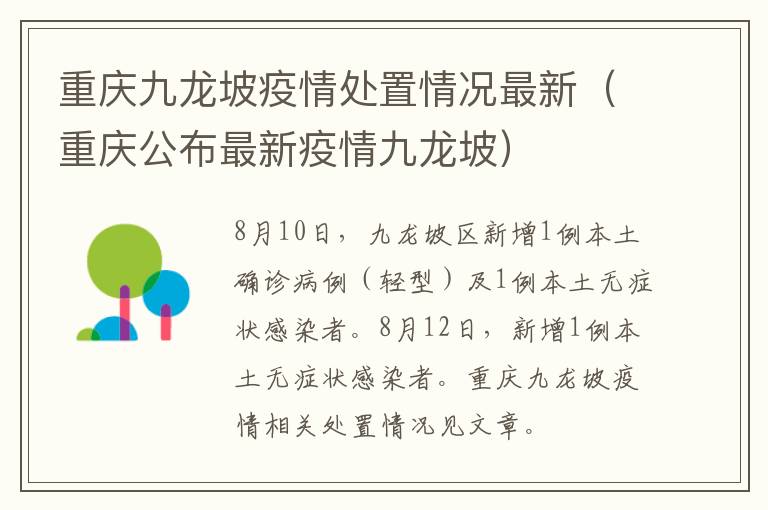 重庆九龙坡疫情处置情况最新（重庆公布最新疫情九龙坡）

8月10日，九龙坡区新增1例本土确诊病例（轻型）及1例本土无症状感染者。8月12日，新增1例本土无症状感染者。重庆九龙坡疫情相关处置情况见文章。